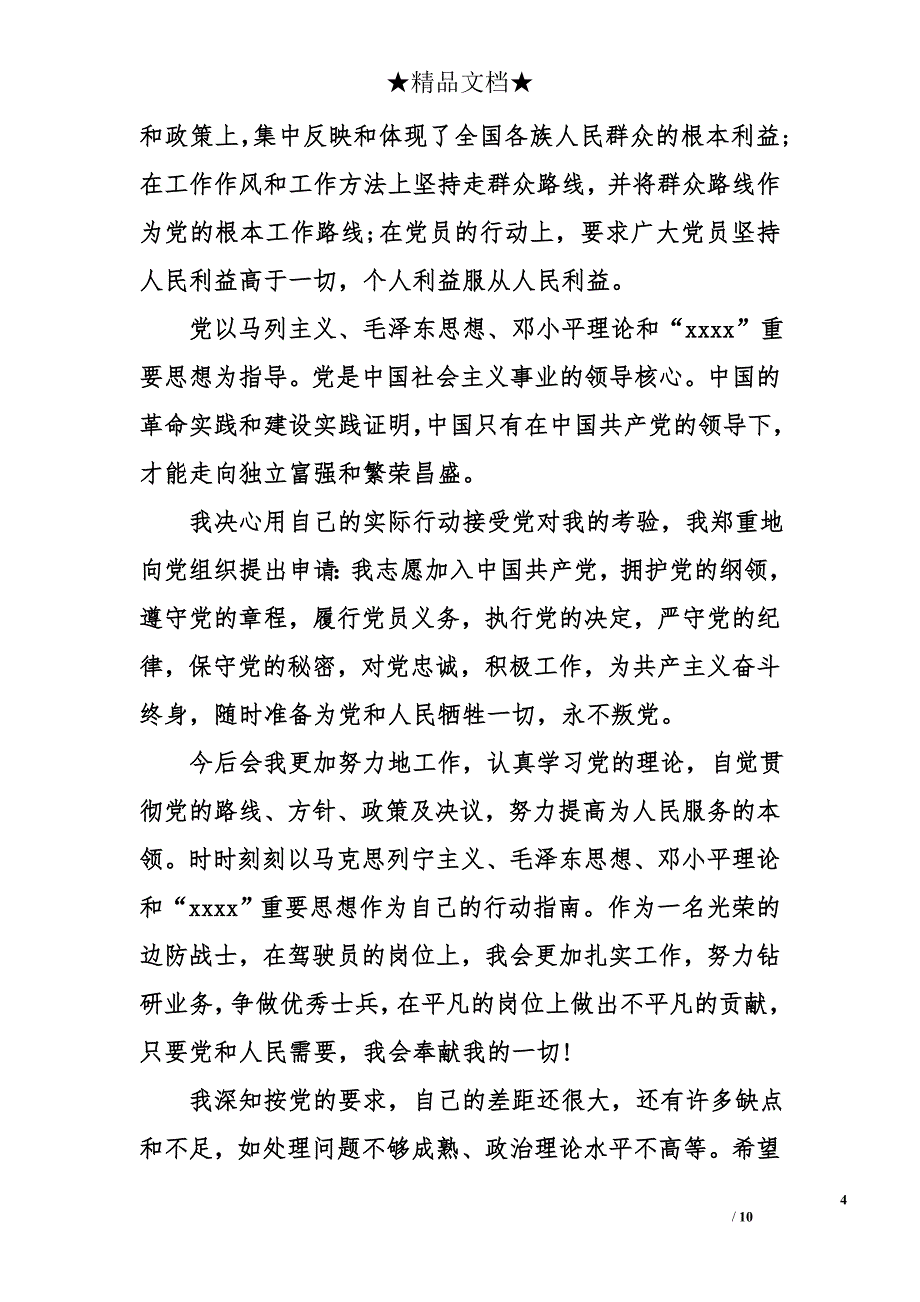 ★精品文档★

和政策上,集中反映和体现了全国各族人民群众的根本利益;在工作作风和工作方法上坚持走群众路线，并将群众路线作为党的根本工作路线;在党员的行动上，要求广大党员坚持人民利益高于一切，个人利益服从人民利益。

党以马列主义、毛泽东思想、邓小平理论和“xxxx”重要思想为指导。党是中国社会主义事业的领导核心。中国的革命实践和建设实践证明,中国只有在中国共产党的领导下,才能走向独立富强和繁荣昌盛。

我决心用自己的实际行动接受党对我的考验，我郑重地向党组织提出申请:我志愿加入中国共产党，拥护党的纲领，遵守党的章程，履行党员义务，执行党的决定，严守党的纪律，保守党的秘密，对党忠诚，积极工作，为共产主义奋斗终身，随时准备为党和人民牺牲一切，永不叛党。

今后会我更加努力地工作，认真学习党的理论，自觉贯彻党的路线、方针、政策及决议，努力提高为人民服务的本领。时时刻刻以马克思列宁主义、毛泽东思想、邓小平理论和“xxxx”重要思想作为自己的行动指南。作为一名光荣的边防战士，在驾驶员的岗位上，我会更加扎实工作，努力钻研业务，争做优秀士兵，在平凡的岗位上做出不平凡的贡献，只要党和人民需要，我会奉献我的一切!

我深知按党的要求，自己的差距还很大，还有许多缺点和不足，如处理问题不够成熟、政治理论水平不高等。希望

4

/ 10